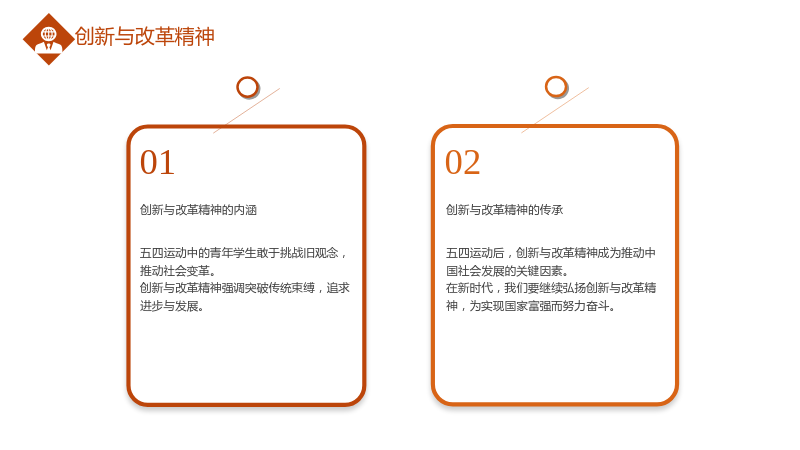 创新与改革精神

01

创新与改革精神的内涵

五四运动中的青年学生敢于挑战旧观念，推动社会变革。
创新与改革精神强调突破传统束缚，追求进步与发展。

02

创新与改革精神的传承

五四运动后，创新与改革精神成为推动中国社会发展的关键因素。
在新时代，我们要继续弘扬创新与改革精神，为实现国家富强而努力奋斗。